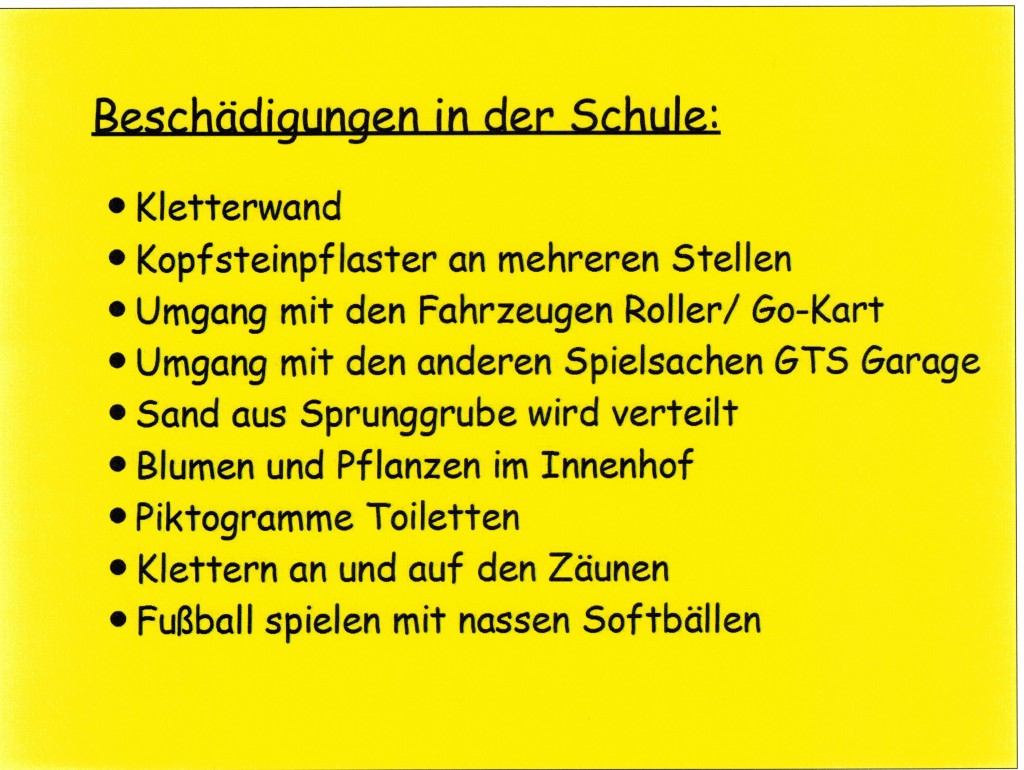 Beschädigungen in der Schule:

• Kletterwand
• Kopfsteinpflaster an mehreren Stellen
• Umgang mit den Fahrzeugen Roller/ Go-Kart
• Umgang mit den anderen Spielsachen GTS Garage
• Sand aus Sprunggrube wird verteilt
• Blumen und Pflanzen im Innenhof
• Piktogramme Toiletten
• Klettern an und auf den Zäunen
• Fußball spielen mit nassen Softbällen